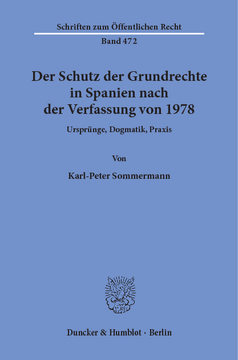 Schriften zum Öffentlichen Recht

Band 472

Der Schutz der Grundrechte in Spanien nach der Verfassung von 1978

Ursprünge, Dogmatik, Praxis

Von

Karl-Peter Sommermann

Duncker & Humblot · Berlin